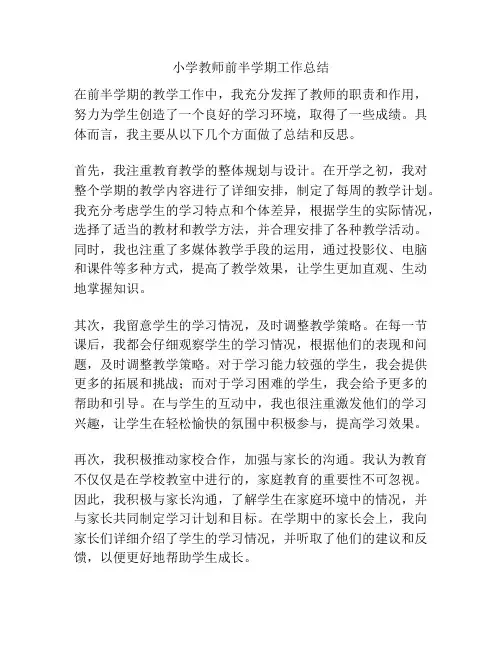 小学教师前半学期工作总结

在前半学期的教学工作中，我充分发挥了教师的职责和作用，努力为学生创造了一个良好的学习环境，取得了一些成绩。具体而言，我主要从以下几个方面做了总结和反思。

首先，我注重教育教学的整体规划与设计。在开学之初，我对整个学期的教学内容进行了详细安排，制定了每周的教学计划。我充分考虑学生的学习特点和个体差异，根据学生的实际情况，选择了适当的教材和教学方法，并合理安排了各种教学活动。同时，我也注重了多媒体教学手段的运用，通过投影仪、电脑和课件等多种方式，提高了教学效果，让学生更加直观、生动地掌握知识。

其次，我留意学生的学习情况，及时调整教学策略。在每一节课后，我都会仔细观察学生的学习情况，根据他们的表现和问题，及时调整教学策略。对于学习能力较强的学生，我会提供更多的拓展和挑战；而对于学习困难的学生，我会给予更多的帮助和引导。在与学生的互动中，我也很注重激发他们的学习兴趣，让学生在轻松愉快的氛围中积极参与，提高学习效果。

再次，我积极推动家校合作，加强与家长的沟通。我认为教育不仅仅是在学校教室中进行的，家庭教育的重要性不可忽视。因此，我积极与家长沟通，了解学生在家庭环境中的情况，并与家长共同制定学习计划和目标。在学期中的家长会上，我向家长们详细介绍了学生的学习情况，并听取了他们的建议和反馈，以便更好地帮助学生成长。